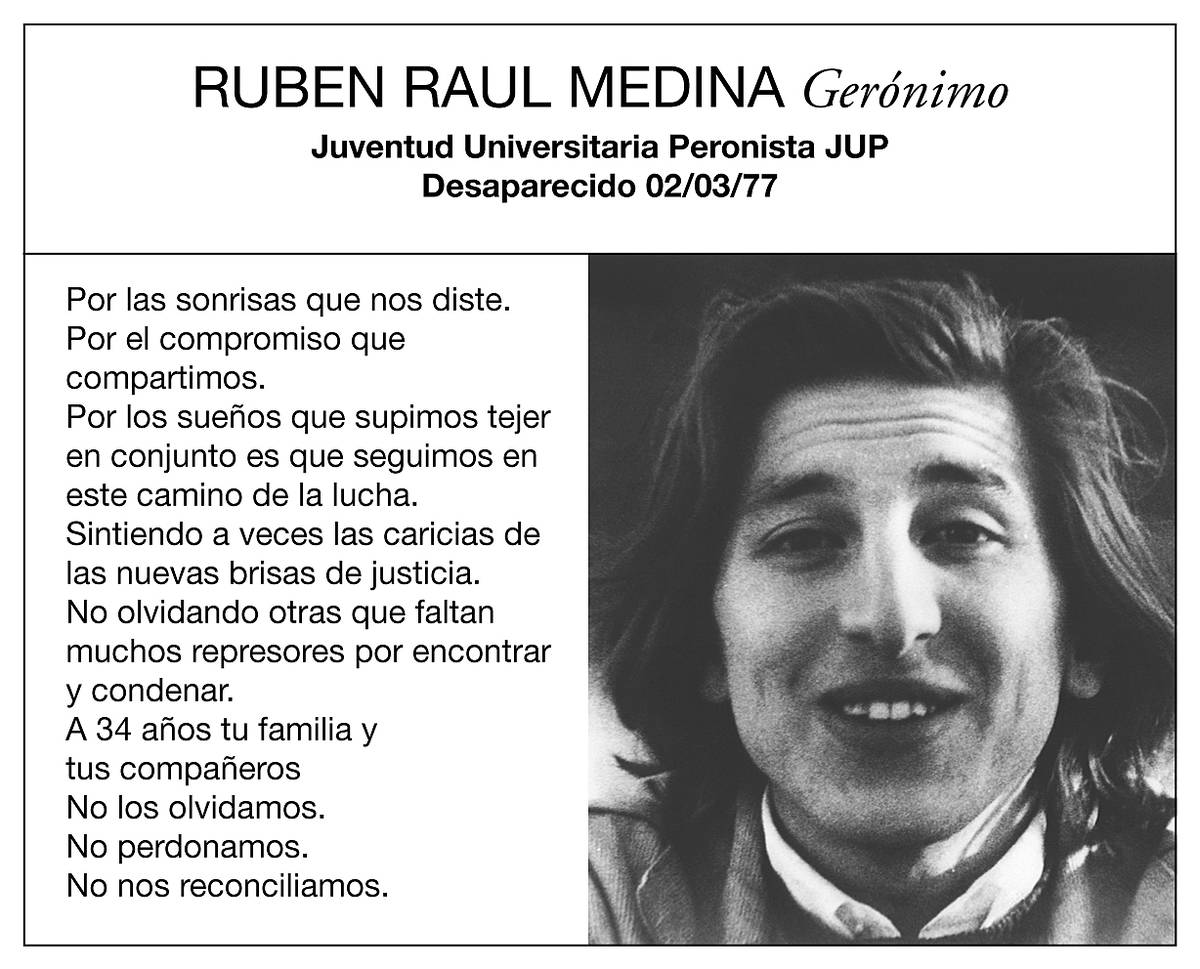 RUBEN RAUL MEDINA Gerónimo

Juventud Universitaria Peronista JUP
Desaparecido 02/03/77

Por las sonrisas que nos diste.
Por el compromiso que compartimos.
Por los sueños que supimos tejer en conjunto es que seguimos en este camino de la lucha.
Sintiendo a veces las caricias de las nuevas brisas de justicia.
No olvidando otras que faltan muchos represores por encontrar y condenar.
A 34 años tu familia y tus compañeros
No los olvidamos.
No perdonamos.
No nos reconciliamos.